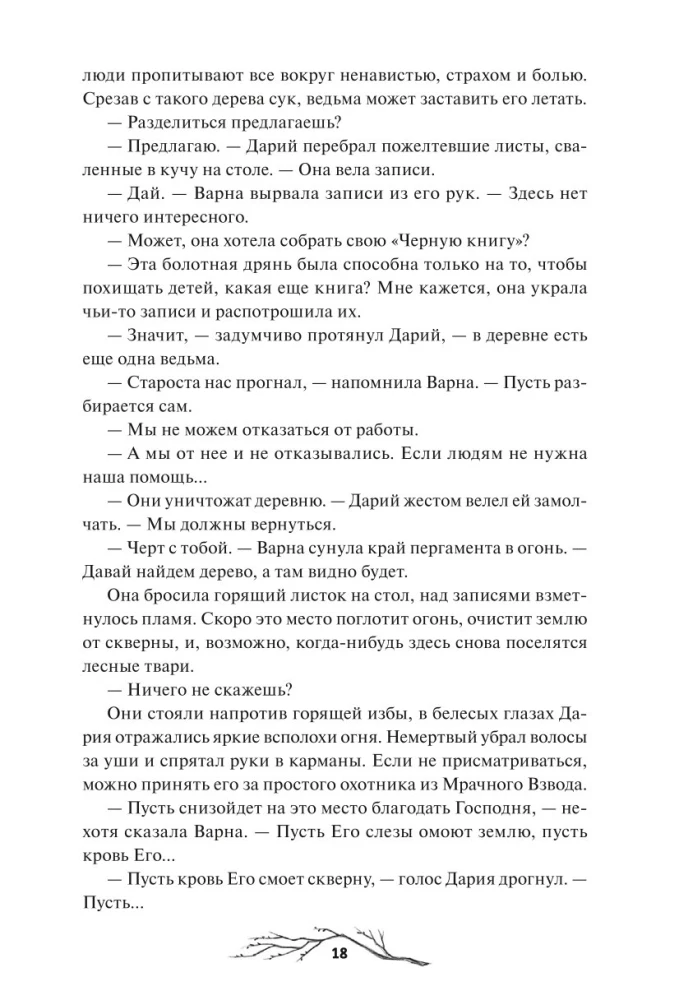 люди пропитывают все вокруг ненавистью, страхом и болью. Срезав с такого дерева сук, ведьма может заставить его летать.

— Разделиться предлагаешь?

— Предлагаю. — Дарий перебрал пожелтевшие листы, сваленные в кучу на столе. — Она вела записи.

— Дай. — Варна вырвала записи из его рук. — Здесь нет ничего интересного.

— Может, она хотела собрать свою «Черную книгу»?

— Эта болотная дрянь была способна только на то, чтобы похищать детей, какая еще книга? Мне кажется, она украла чьи-то записи и распотрошила их.

— Значит, — задумчиво протянул Дарий, — в деревне есть еще одна ведьма.

— Староста нас прогнал, — напомнила Варна. — Пусть разбирается сам.

— Мы не можем отказаться от работы.

— А мы от нее и не отказывались. Если людям не нужна наша помощь...

— Они уничтожат деревню. — Дарий жестом велел ей замолчать. — Мы должны вернуться.

— Черт с тобой. — Варна сунула край пергамента в огонь. — Давай найдем дерево, а там видно будет.

Она бросила горящий листок на стол, над записями взметнулось пламя. Скоро это место поглотит огонь, очистит землю от скверны, и, возможно, когда-нибудь здесь снова поселятся лесные твари.

— Ничего не скажешь?

Они стояли напротив горящей избы, в белесых глазах Дария отражались яркие всполохи огня. Немертвый убрал волосы за уши и спрятал руки в карманы. Если не присматриваться, можно принять его за простого охотника из Мрачного Взвода.

— Пусть снизойдет на это место благодать Господня, — нехотя сказала Варна. — Пусть Его слезы омоют землю, пусть кровь Его...

— Пусть кровь Его смоет скверну, — голос Дария дрогнул. — Пусть...

18